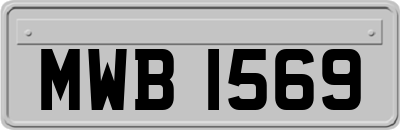 MWB 1569